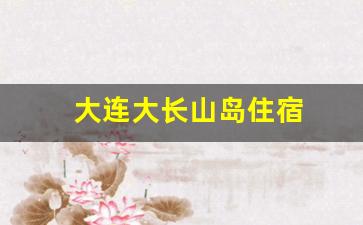 大连大长山岛住宿